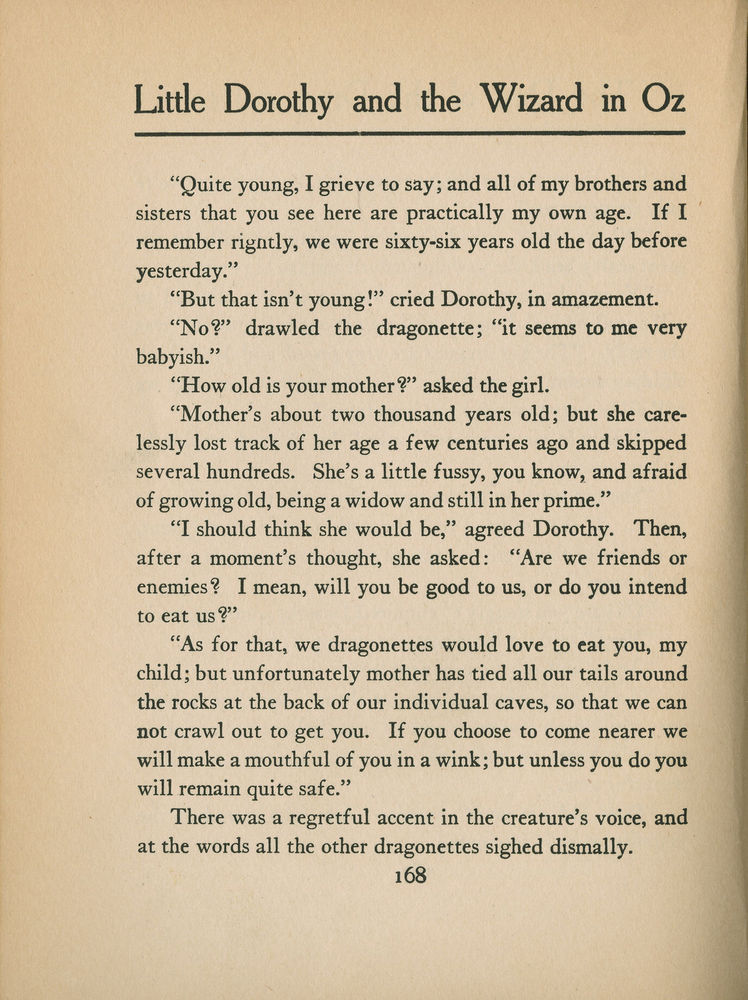 Little Dorothy and the Wizard in Oz

"Quite young, I grieve to say; and all of my brothers and sisters that you see here are practically my own age. If I remember rightly, we were sixty-six years old the day before yesterday."

"But that isn't young!" cried Dorothy, in amazement.

"No?" drawled the dragonette; "it seems to me very babyish."

"How old is your mother?" asked the girl.

"Mother's about two thousand years old; but she carelessly lost track of her age a few centuries ago and skipped several hundreds. She's a little fussy, you know, and afraid of growing old, being a widow and still in her prime."

"I should think she would be," agreed Dorothy. Then, after a moment's thought, she asked: "Are we friends or enemies? I mean, will you be good to us, or do you intend to eat us?"

"As for that, we dragonettes would love to eat you, my child; but unfortunately mother has tied all our tails around the rocks at the back of our individual caves, so that we can not crawl out to get you. If you choose to come nearer we will make a mouthful of you in a wink; but unless you do you will remain quite safe."

There was a regretful accent in the creature's voice, and at the words all the other dragonettes sighed dismally.

168